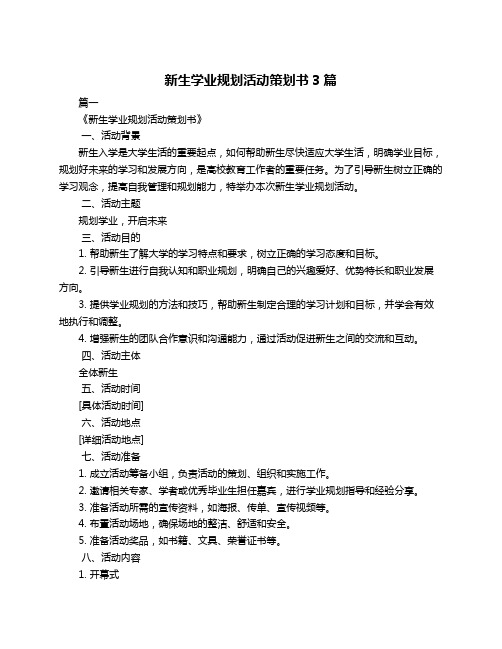 新生学业规划活动策划书 3 篇

篇一

《新生学业规划活动策划书》

一、活动背景

新生入学是大学生活的重要起点，如何帮助新生尽快适应大学生活，明确学业目标，规划好未来的学习和发展方向，是高校教育工作者的重要任务。为了引导新生树立正确的学习观念，提高自我管理和规划能力，特举办本次新生学业规划活动。

二、活动主题

规划学业，开启未来

三、活动目的

1. 帮助新生了解大学的学习特点和要求，树立正确的学习态度和目标。

2. 引导新生进行自我认知和职业规划，明确自己的兴趣爱好、优势特长和职业发展方向。

3. 提供学业规划的方法和技巧，帮助新生制定合理的学习计划和目标，并学会有效地执行和调整。

4. 增强新生的团队合作意识和沟通能力，通过活动促进新生之间的交流和互动。

四、活动主体

全体新生

五、活动时间

[具体活动时间]

六、活动地点

[详细活动地点]

七、活动准备

1. 成立活动筹备小组，负责活动的策划、组织和实施工作。

2. 邀请相关专家、学者或优秀毕业生担任嘉宾，进行学业规划指导和经验分享。

3. 准备活动所需的宣传资料，如海报、传单、宣传视频等。

4. 布置活动场地，确保场地的整洁、舒适和安全。

5. 准备活动奖品，如书籍、文具、荣誉证书等。

八、活动内容

1. 开幕式